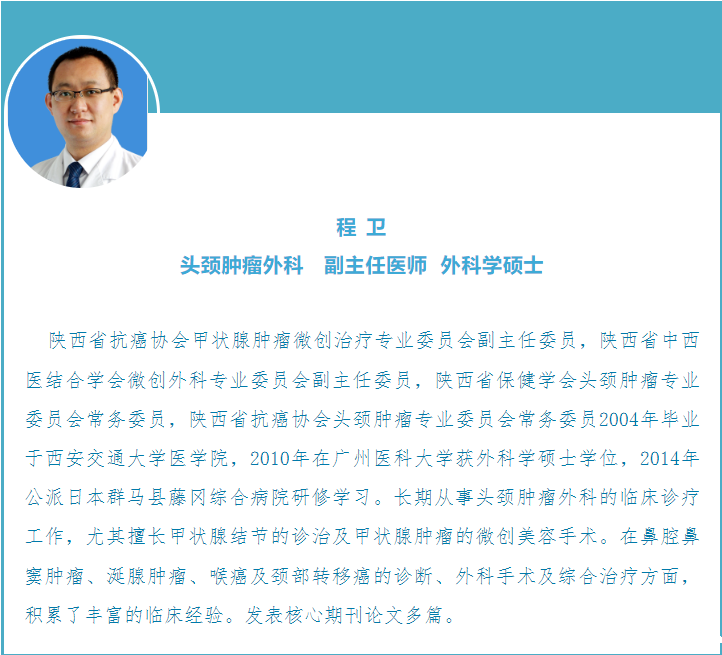 程 卫

头颈肿瘤外科 副主任医师 外科学硕士

陕西省抗癌协会甲状腺肿瘤微创治疗专业委员会副主任委员，陕西省中西医结合学会微创外科专业委员会副主任委员，陕西省保健学会头颈肿瘤专业委员会常务委员，陕西省抗癌协会头颈肿瘤专业委员会常务委员2004年毕业于西安交通大学医学院，2010年在广州医科大学获外科学硕士学位，2014年公派日本群马县藤冈综合病院研修学习。长期从事头颈肿瘤外科的临床诊疗工作，尤其擅长甲状腺结节的诊治及甲状腺肿瘤的微创美容手术。在鼻腔鼻窦肿瘤、涎腺肿瘤、喉癌及颈部转移癌的诊断、外科手术及综合治疗方面，积累了丰富的临床经验。发表核心期刊论文多篇。